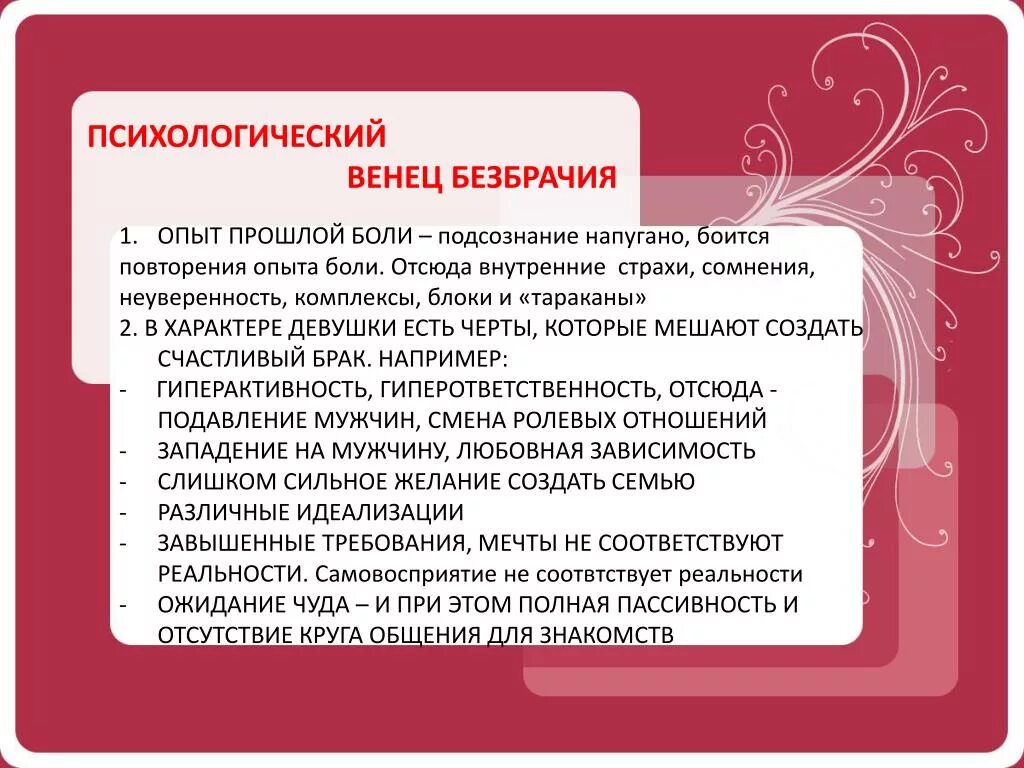 ПСИХОЛОГИЧЕСКИЙ
ВЕНЕЦ БЕЗБРАЧИЯ

1. ОПЫТ ПРОШЛОЙ БОЛИ – подсознание напугано, боится повторения опыта боли. Отсюда внутренние страхи, сомнения, неуверенность, комплексы, блоки и «тараканы»
2. В ХАРАКТЕРЕ ДЕВУШКИ ЕСТЬ ЧЕРТЫ, КОТОРЫЕ МЕШАЮТ СОЗДАТЬ СЧАСТЛИВЫЙ БРАК. НАПРИМЕР:
- ГИПЕРАКТИВНОСТЬ, ГИПЕРОТВЕТСТВЕННОСТЬ, ОТСЮДА - ПОДАВЛЕНИЕ МУЖЧИН, СМЕНА РОЛЕВЫХ ОТНОШЕНИЙ
- ЗАПАДЕНИЕ НА МУЖЧИНУ, ЛЮБОВНАЯ ЗАВИСИМОСТЬ
- СЛИШКОМ СИЛЬНОЕ ЖЕЛАНИЕ СОЗДАТЬ СЕМЬЮ
- РАЗЛИЧНЫЕ ИДЕАЛИЗАЦИИ
- ЗАВЫШЕННЫЕ ТРЕБОВАНИЯ, МЕЧТЫ НЕ СООТВЕТСТВУЮТ РЕАЛЬНОСТИ. Самовосприятие не соответствует реальности
- ОЖИДАНИЕ ЧУДА – И ПРИ ЭТОМ ПОЛНАЯ ПАССИВНОСТЬ И ОТСУТСТВИЕ КРУГА ОБЩЕНИЯ ДЛЯ ЗНАКОМСТВ